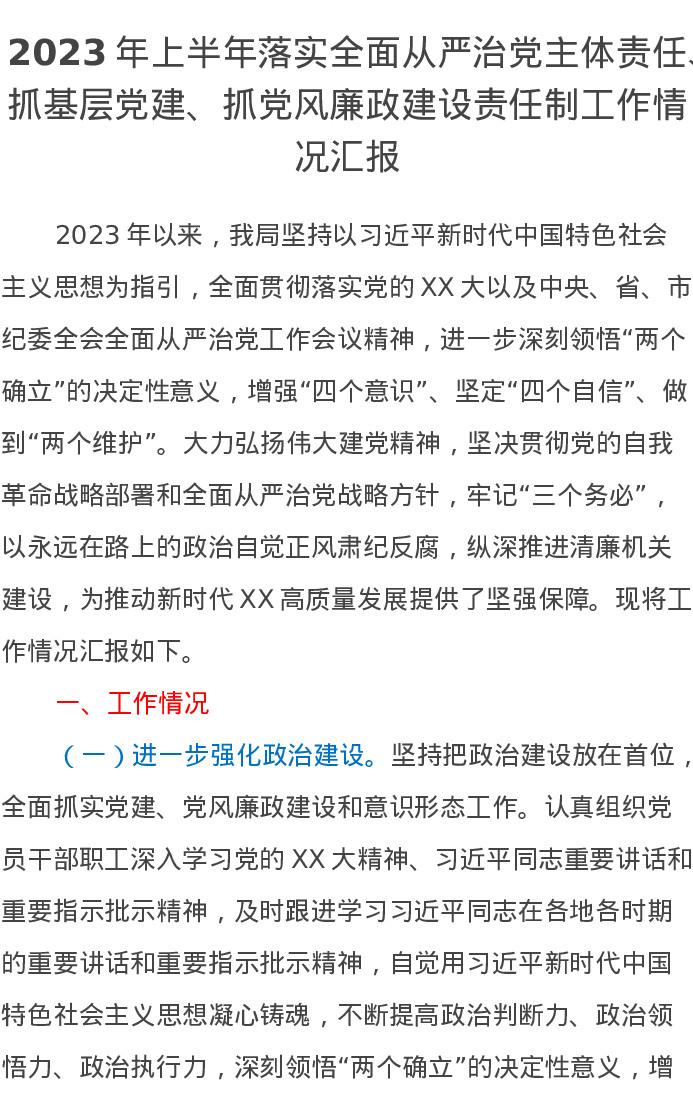 2023年上半年落实全面从严治党主体责任、抓基层党建、抓党风廉政建设责任制工作情况汇报

2023年以来，我局坚持以习近平新时代中国特色社会主义思想为指引，全面贯彻落实党的XX大以及中央、省、市纪委全会全面从严治党工作会议精神，进一步深刻领悟“两个确立”的决定性意义，增强“四个意识”、坚定“四个自信”、做到“两个维护”。大力弘扬伟大建党精神，坚决贯彻党的自我革命战略部署和全面从严治党战略方针，牢记“三个务必”，以永远在路上的政治自觉正风肃纪反腐，纵深推进清廉机关建设，为推动新时代XX高质量发展提供了坚强保障。现将工作情况汇报如下。

一、工作情况

（一）进一步强化政治建设。坚持把政治建设放在首位，全面抓实党建、党风廉政建设和意识形态工作。认真组织党员干部职工深入学习党的XX大精神、习近平同志重要讲话和重要指示批示精神，及时跟进学习习近平同志在各地各时期的重要讲话和重要指示批示精神，自觉用习近平新时代中国特色社会主义思想凝心铸魂，不断提高政治判断力、政治领悟力、政治执行力，深刻领悟“两个确立”的决定性意义，增